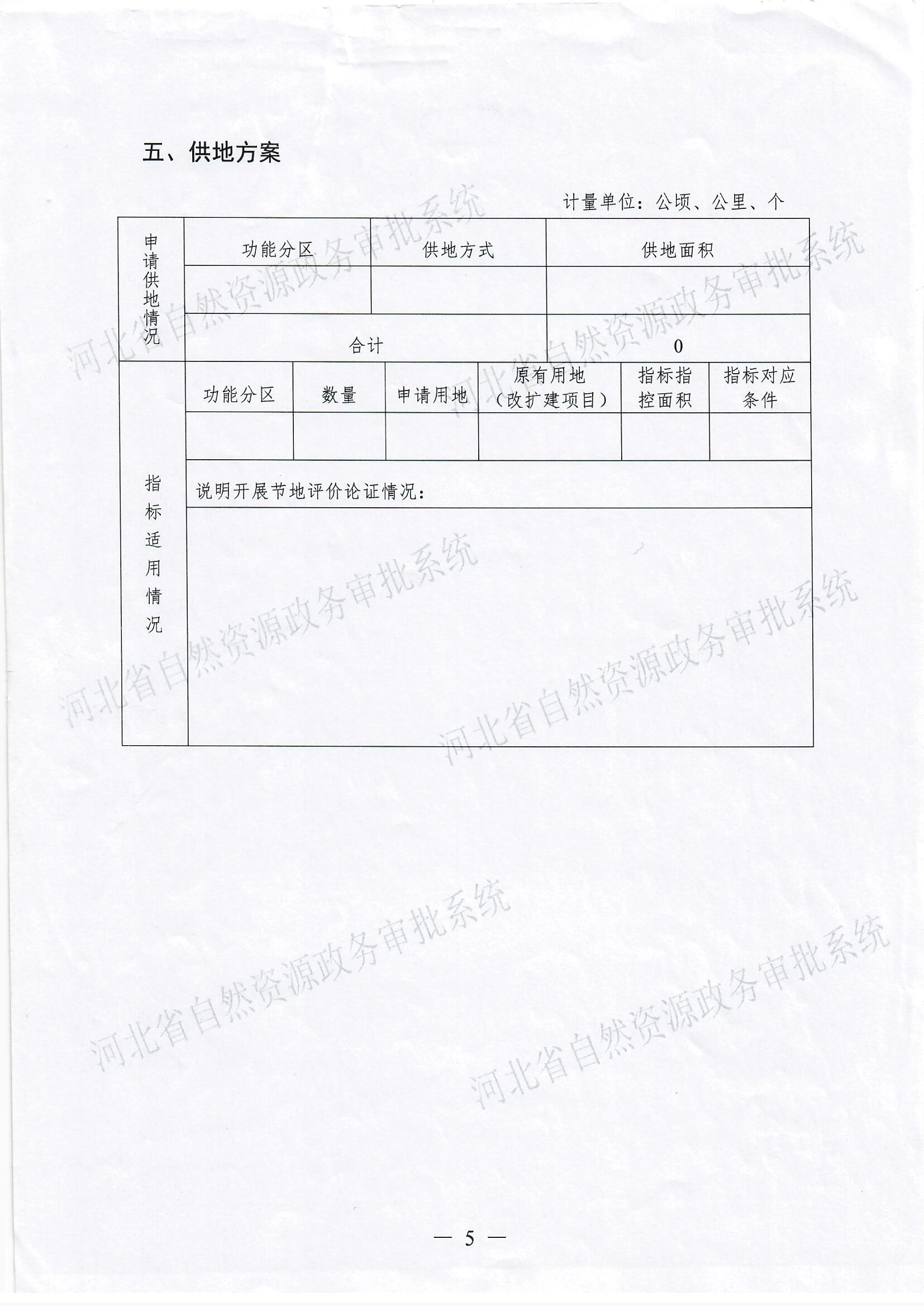 五、供地方案

计量单位：公顷、公里、个

| 申请供地情况 | 功能分区 | 供地方式 | 供地面积 |
|---|---|---|---|
| | | | |
| | 合计 | | 0 |

| 指标适用情况 | 功能分区 | 数量 | 申请用地 | 原有用地（改扩建项目） | 指标指控面积 | 指标对应条件 |
|---|---|---|---|---|---|---|
| | | | | | | |
| | 说明开展节地评价论证情况： | | | | | |
| | | | | | | |

河北省自然资源政务审批系统
河北省自然资源政务审批系统
河北省自然资源政务审批系统
河北省自然资源政务审批系统
河北省自然资源政务审批系统
河北省自然资源政务审批系统

— 5 —